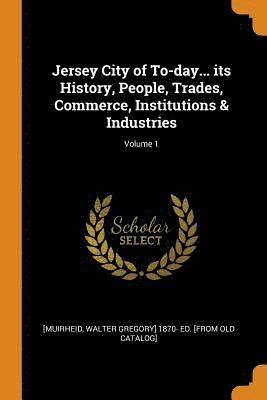 Jersey City of To-day... its History, People, Trades, Commerce, Institutions & Industries

Volume 1

Scholar
SELECT

[MUIRHEID, WALTER GREGORY] 1870- ED. [FROM OLD CATALOG]